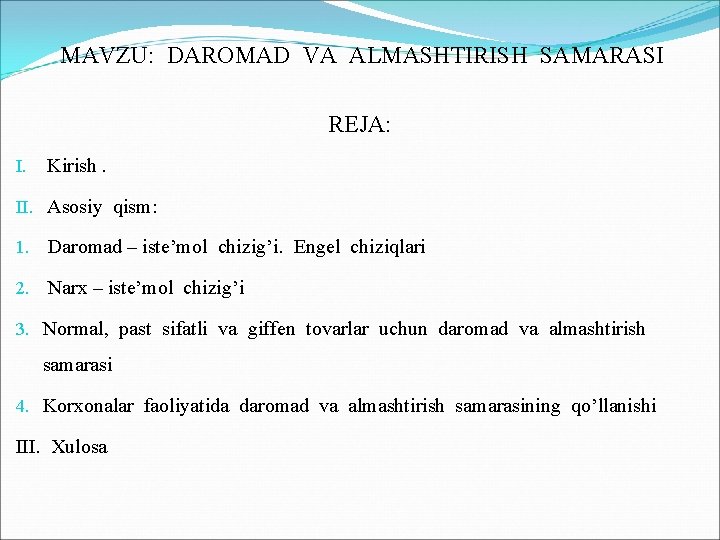 MAVZU: DAROMAD VA ALMASHTIRISH SAMARASI

REJA:

I. Kirish .

II. Asosiy qism:

1. Daromad – iste’mol chizig’i. Engel chiziqlari

2. Narx – iste’mol chizig’i

3. Normal, past sifatli va giffen tovarlar uchun daromad va almashtirish samarasi

4. Korxonalar faoliyatida daromad va almashtirish samarasining qo’llanishi

III. Xulosa